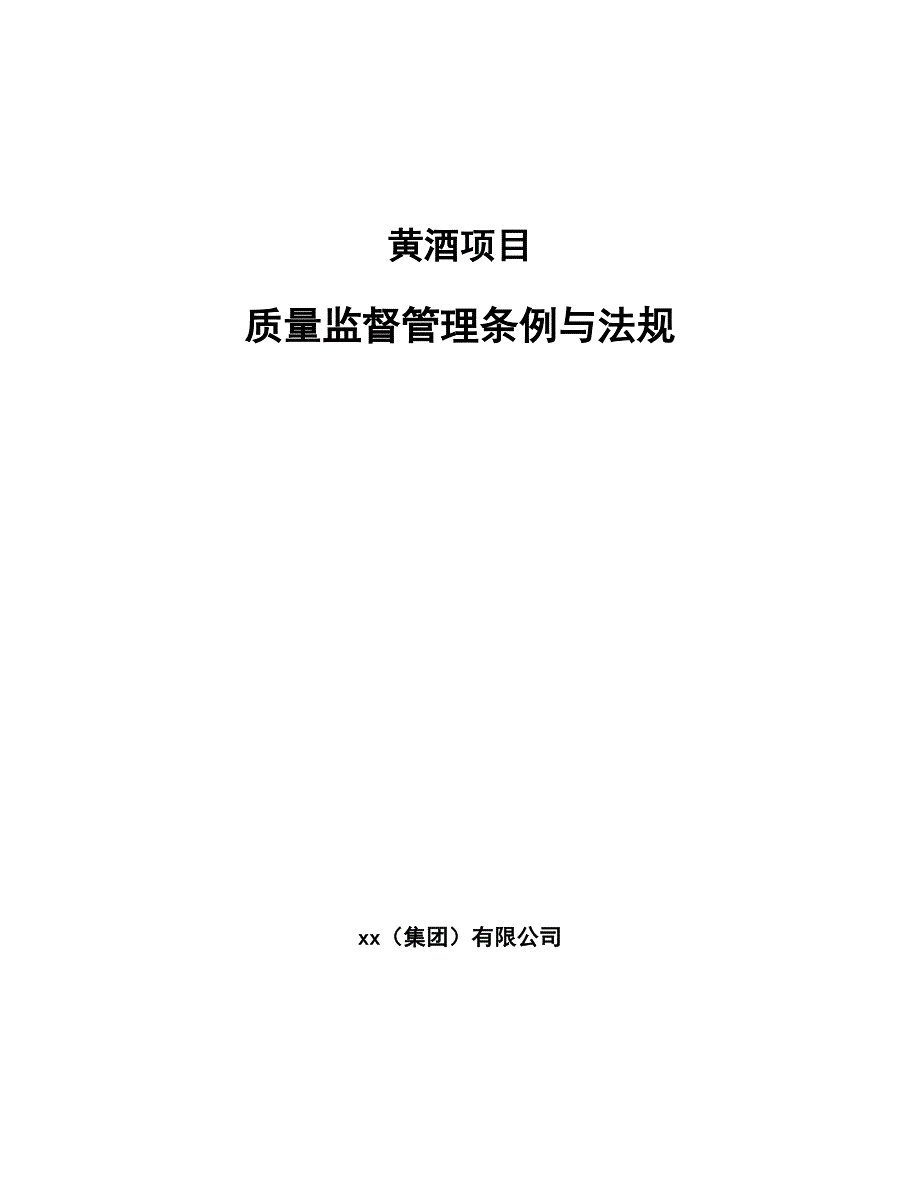 黄酒项目

质量监督管理条例与法规

xx（集团）有限公司